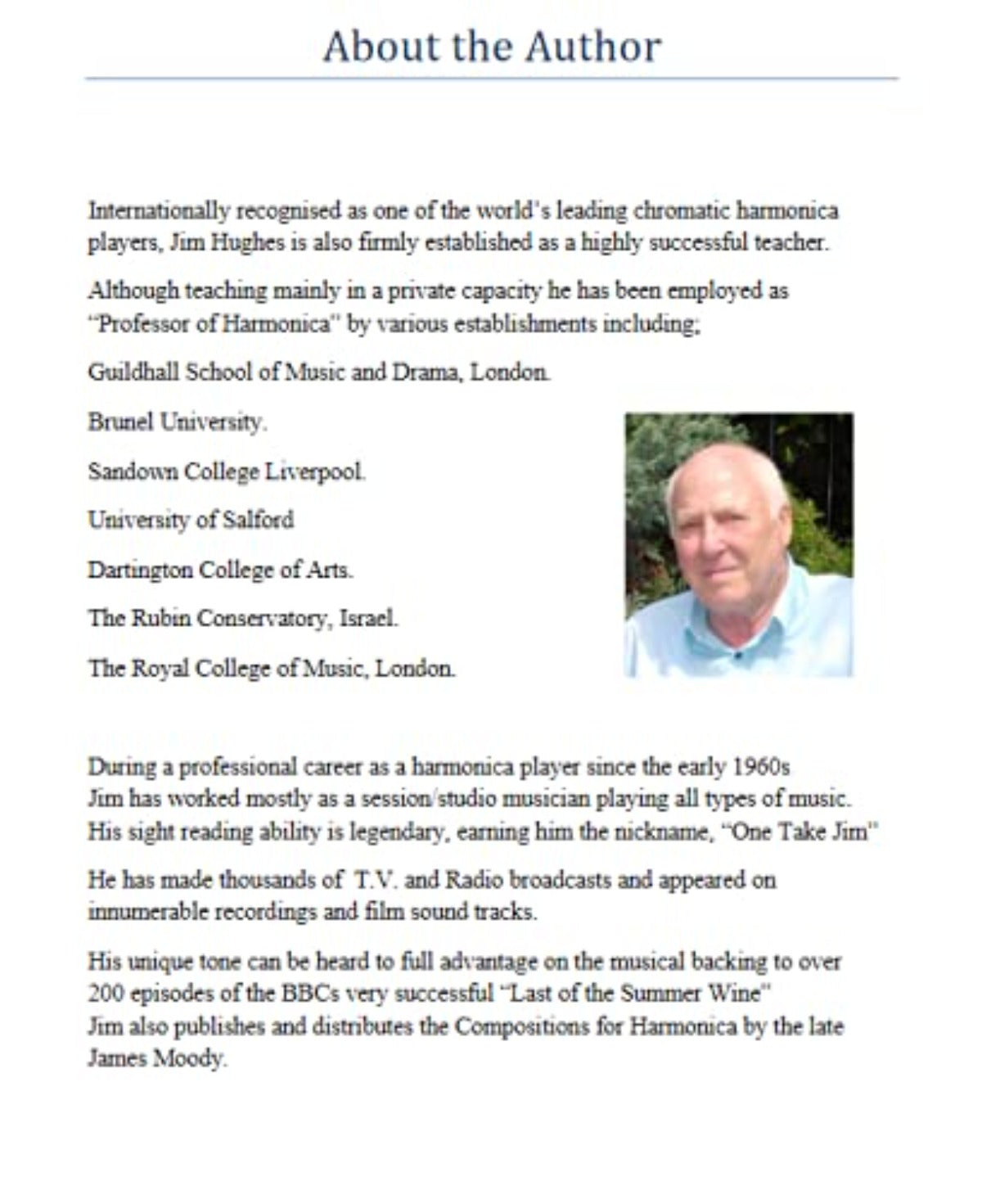 About the Author

Internationally recognised as one of the world's leading chromatic harmonica players, Jim Hughes is also firmly established as a highly successful teacher.

Although teaching mainly in a private capacity he has been employed as "Professor of Harmonica" by various establishments including;

Guildhall School of Music and Drama, London.

Brunel University.

Sandown College Liverpool.

University of Salford

Dartington College of Arts.

The Rubin Conservatory, Israel.

The Royal College of Music, London.

During a professional career as a harmonica player since the early 1960s Jim has worked mostly as a session/studio musician playing all types of music. His sight reading ability is legendary, earning him the nickname, "One Take Jim"

He has made thousands of T.V. and Radio broadcasts and appeared on innumerable recordings and film sound tracks.

His unique tone can be heard to full advantage on the musical backing to over 200 episodes of the BBCs very successful "Last of the Summer Wine" Jim also publishes and distributes the Compositions for Harmonica by the late James Moody.